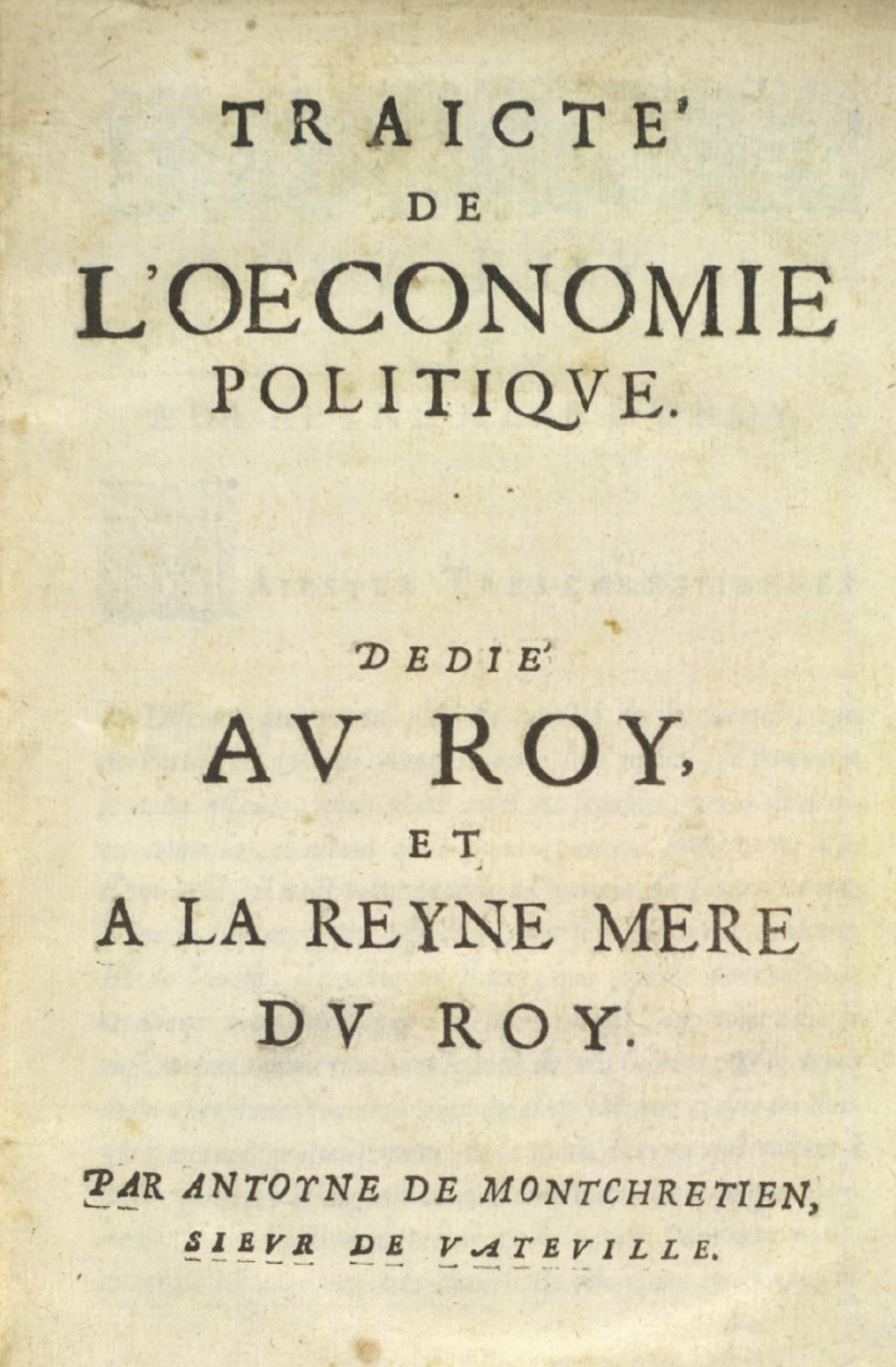 TRAICTE'
DE
L'OECONOMIE
POLITIQVE.

DEDIE'
AV ROY,
ET
A LA REYNE MERE
DV ROY.

PAR ANTOYNE DE MONTCHRETIEN,
SIEVR DE VATEVILLE.